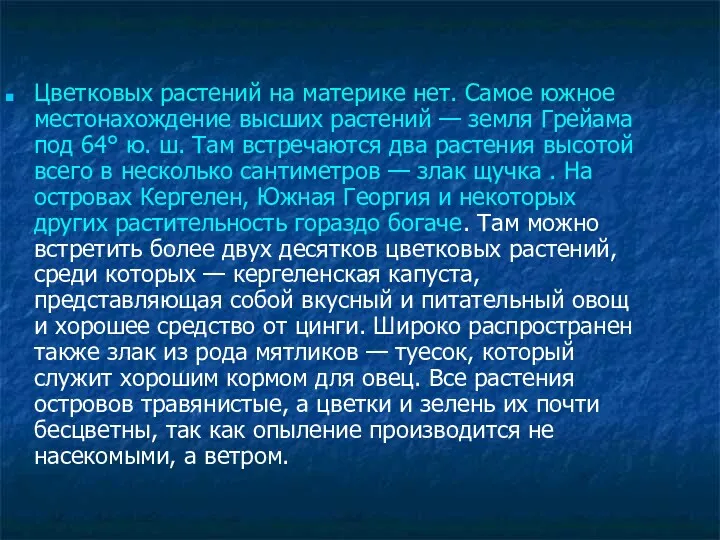 Цветковых растений на материке нет. Самое южное местонахождение высших растений — земля Грейама под 64° ю. ш. Там встречаются два растения высотой всего в несколько сантиметров — злак щучка . На островах Кергелен, Южная Георгия и некоторых других растительность гораздо богаче. Там можно встретить более двух десятков цветковых растений, среди которых — кергеленская капуста, представляющая собой вкусный и питательный овощ и хорошее средство от цинги. Широко распространен также злак из рода мятликов — туесок, который служит хорошим кормом для овец. Все растения островов травянистые, а цветки и зелень их почти бесцветны, так как опыление производится не насекомыми, а ветром.